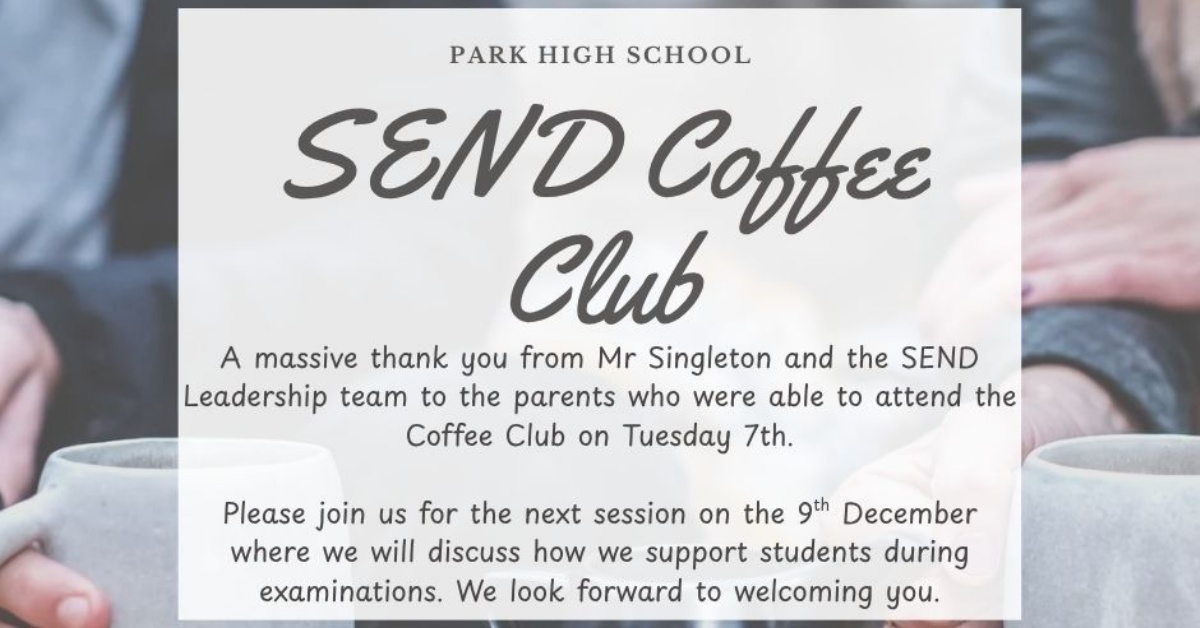 PARK HIGH SCHOOL

SEND Coffee Club

A massive thank you from Mr Singleton and the SEND Leadership team to the parents who were able to attend the Coffee Club on Tuesday 7th.

Please join us for the next session on the 9th December where we will discuss how we support students during examinations. We look forward to welcoming you.